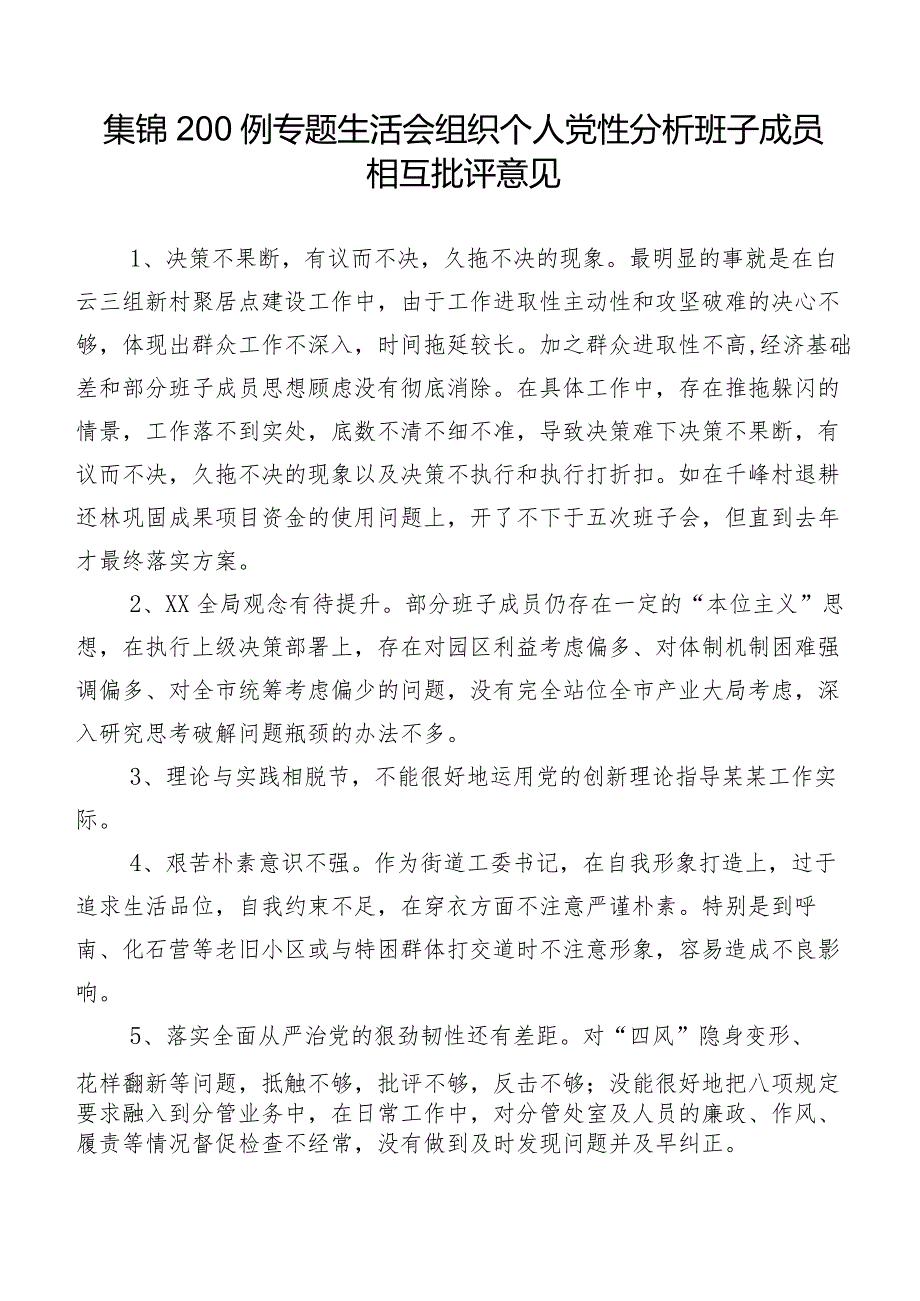 集锦200例专题生活会组织个人党性分析班子成员相互批评意见

1、决策不果断，有议而不决，久拖不决的现象。最明显的事就是在白云三组新村聚居点建设工作中，由于工作进取性主动性和攻坚破难的决心不够，体现出群众工作不深入，时间拖延较长。加之群众进取性不高,经济基础差和部分班子成员思想顾虑没有彻底消除。在具体工作中，存在推拖躲闪的情景，工作落不到实处，底数不清不细不准，导致决策难下决策不果断，有议而不决，久拖不决的现象以及决策不执行和执行打折扣。如在千峰村退耕还林巩固成果项目资金的使用问题上，开了不下于五次班子会，但直到去年才最终落实方案。

2、XX全局观念有待提升。部分班子成员仍存在一定的“本位主义”思想，在执行上级决策部署上，存在对园区利益考虑偏多、对体制机制困难强调偏多、对全市统筹考虑偏少的问题，没有完全站位全市产业大局考虑，深入研究思考破解问题瓶颈的办法不多。

3、理论与实践相脱节，不能很好地运用党的创新理论指导某某工作实际。

4、艰苦朴素意识不强。作为街道工委书记，在自我形象打造上，过于追求生活品位，自我约束不足，在穿衣方面不注意严谨朴素。特别是到呼南、化石营等老旧小区或与特困群体打交道时不注意形象，容易造成不良影响。

5、落实全面从严治党的狠劲韧性还有差距。对“四风”隐身变形、花样翻新等问题，抵触不够，批评不够，反击不够；没能很好地把八项规定要求融入到分管业务中，在日常工作中，对分管处室及人员的廉政、作风、履责等情况督促检查不经常，没有做到及时发现问题并及早纠正。